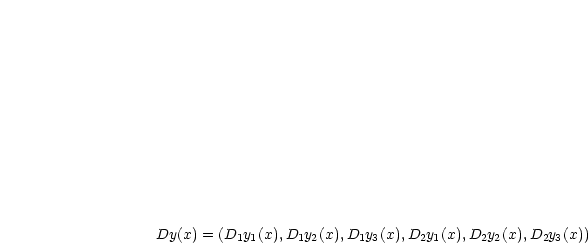 $Dy(x) = (D_1y_1(x), D_1y_2(x), D_1y_3(x), D_2y_1(x), D_2y_2(x), D_2y_3(x))$